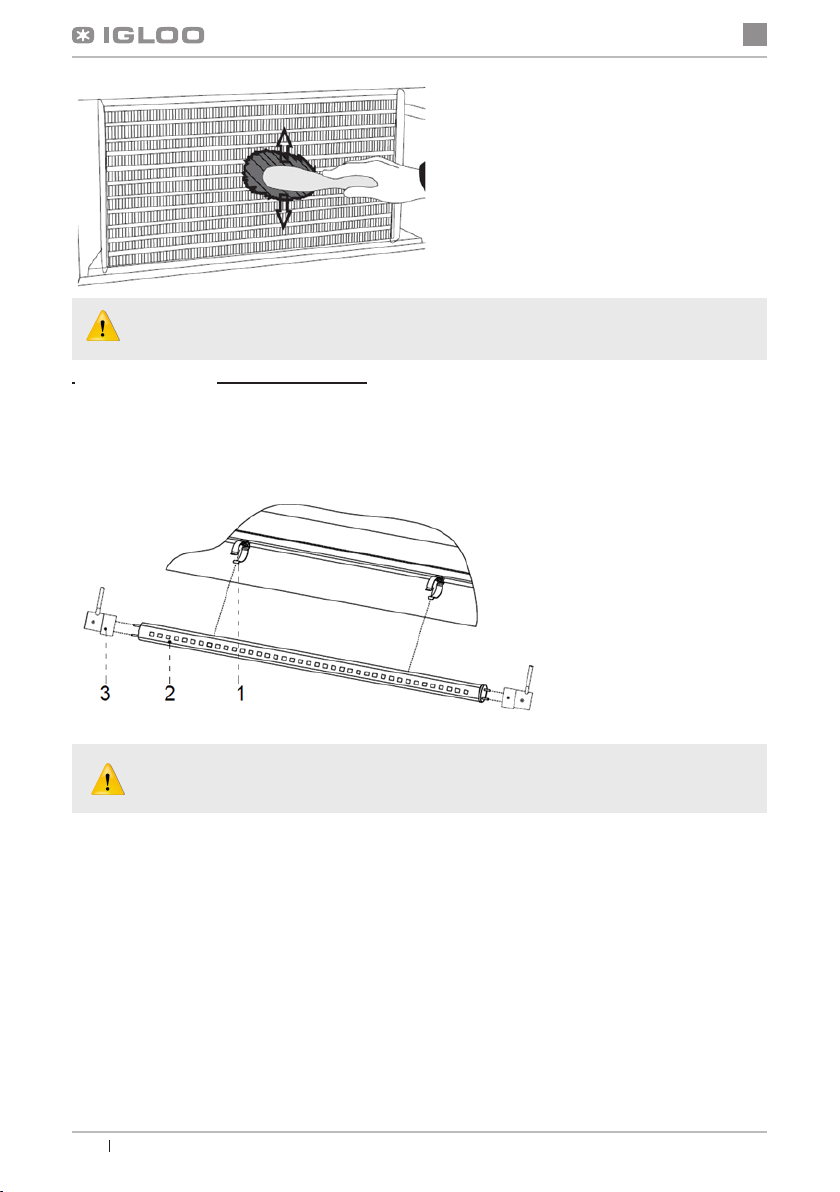 IGLOO

3

2

1